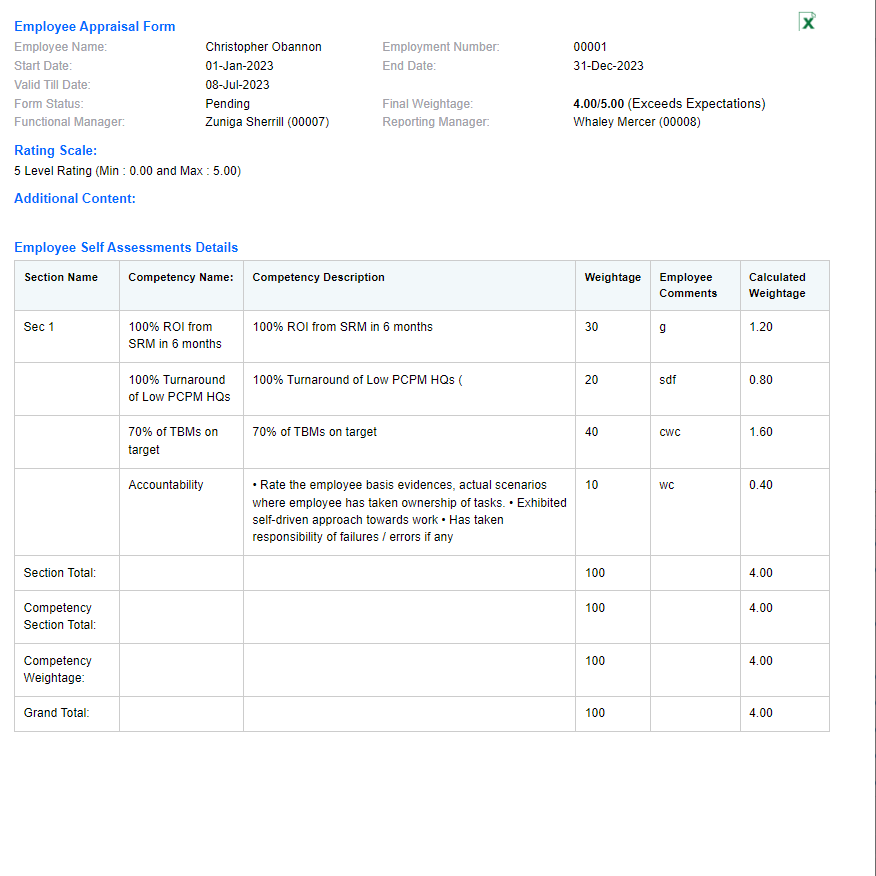 Employee Appraisal Form

Employee Name: Christopher Obannon
Employment Number: 00001
Start Date: 01-Jan-2023
End Date: 31-Dec-2023
Valid Till Date: 08-Jul-2023
Form Status: Pending
Final Weightage: 4.00/5.00 (Exceeds Expectations)
Functional Manager: Zuniga Sherrill (00007)
Reporting Manager: Whaley Mercer (00008)

Rating Scale:
5 Level Rating (Min : 0.00 and Max : 5.00)

Additional Content:

Employee Self Assessments Details

| Section Name | Competency Name: | Competency Description | Weightage | Employee Comments | Calculated Weightage |
|---|---|---|---|---|---|
| Sec 1 | 100% ROI from SRM in 6 months | 100% ROI from SRM in 6 months | 30 | g | 1.20 |
| | 100% Turnaround of Low PCPM HQs | 100% Turnaround of Low PCPM HQs ( | 20 | sdf | 0.80 |
| | 70% of TBMs on target | 70% of TBMs on target | 40 | cwc | 1.60 |
| | Accountability | • Rate the employee basis evidences, actual scenarios where employee has taken ownership of tasks. • Exhibited self-driven approach towards work • Has taken responsibility of failures / errors if any | 10 | wc | 0.40 |
| Section Total: | | | 100 | | 4.00 |
| Competency Section Total: | | | 100 | | 4.00 |
| Competency Weightage: | | | 100 | | 4.00 |
| Grand Total: | | | 100 | | 4.00 |